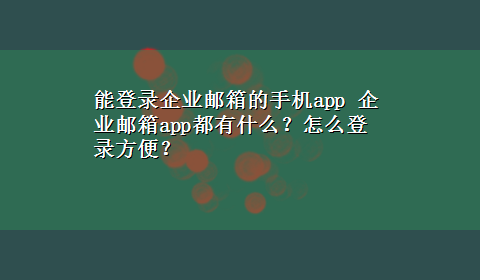 能登录企业邮箱的手机app 企业邮箱app都有什么？怎么登录方便？